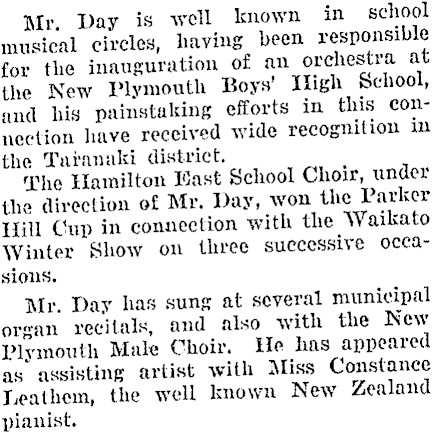 Mr. Day is well known in school musical circles, having been responsible for the inauguration of an orchestra at the New Plymouth Boys' High School, and his painstaking efforts in this connection have received wide recognition in the Taranaki district.

The Hamilton East School Choir, under the direction of Mr. Day, won the Parker Hill Cup in connection with the Waikato Winter Show on three successive occasions.

Mr. Day has sung at several municipal organ recitals, and also with the New Plymouth Male Choir. He has appeared as assisting artist with Miss Constance Leathem, the well known New Zealand pianist.